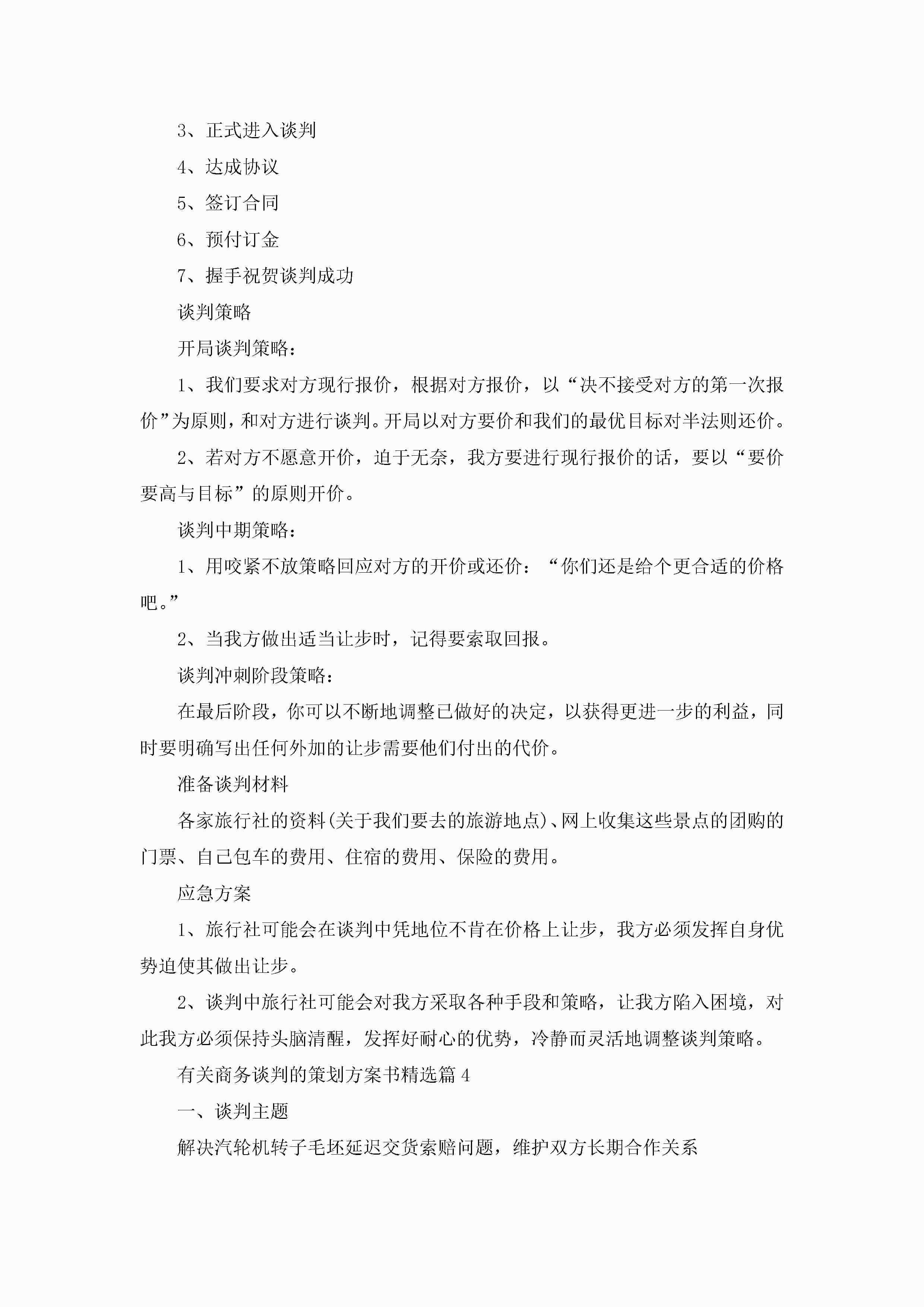 3、正式进入谈判

4、达成协议

5、签订合同

6、预付订金

7、握手祝贺谈判成功

谈判策略

开局谈判策略：

1、我们要求对方现行报价，根据对方报价，以“决不接受对方的第一次报价”为原则，和对方进行谈判。开局以对方要价和我们的最优目标对半法则还价。

2、若对方不愿意开价，迫于无奈，我方要进行现行报价的话，要以“要价要高与目标”的原则开价。

谈判中期策略：

1、用咬紧不放策略回应对方的开价或还价：“你们还是给个更合适的价格吧。”

2、当我方做出适当让步时，记得要索取回报。

谈判冲刺阶段策略：

在最后阶段，你可以不断地调整已做好的决定，以获得更进一步的利益，同时要明确写出任何外加的让步需要他们付出的代价。

准备谈判材料

各家旅行社的资料(关于我们要去的旅游地点)、网上收集这些景点的团购的门票、自己包车的费用、住宿的费用、保险的费用。

应急方案

1、旅行社可能会在谈判中凭地位不肯在价格上让步，我方必须发挥自身优势迫使其做出让步。

2、谈判中旅行社可能会对我方采取各种手段和策略，让我方陷入困境，对此我方必须保持头脑清醒，发挥好耐心的优势，冷静而灵活地调整谈判策略。

有关商务谈判的策划方案书精选篇4

一、谈判主题

解决汽轮机转子毛坯延迟交货索赔问题，维护双方长期合作关系